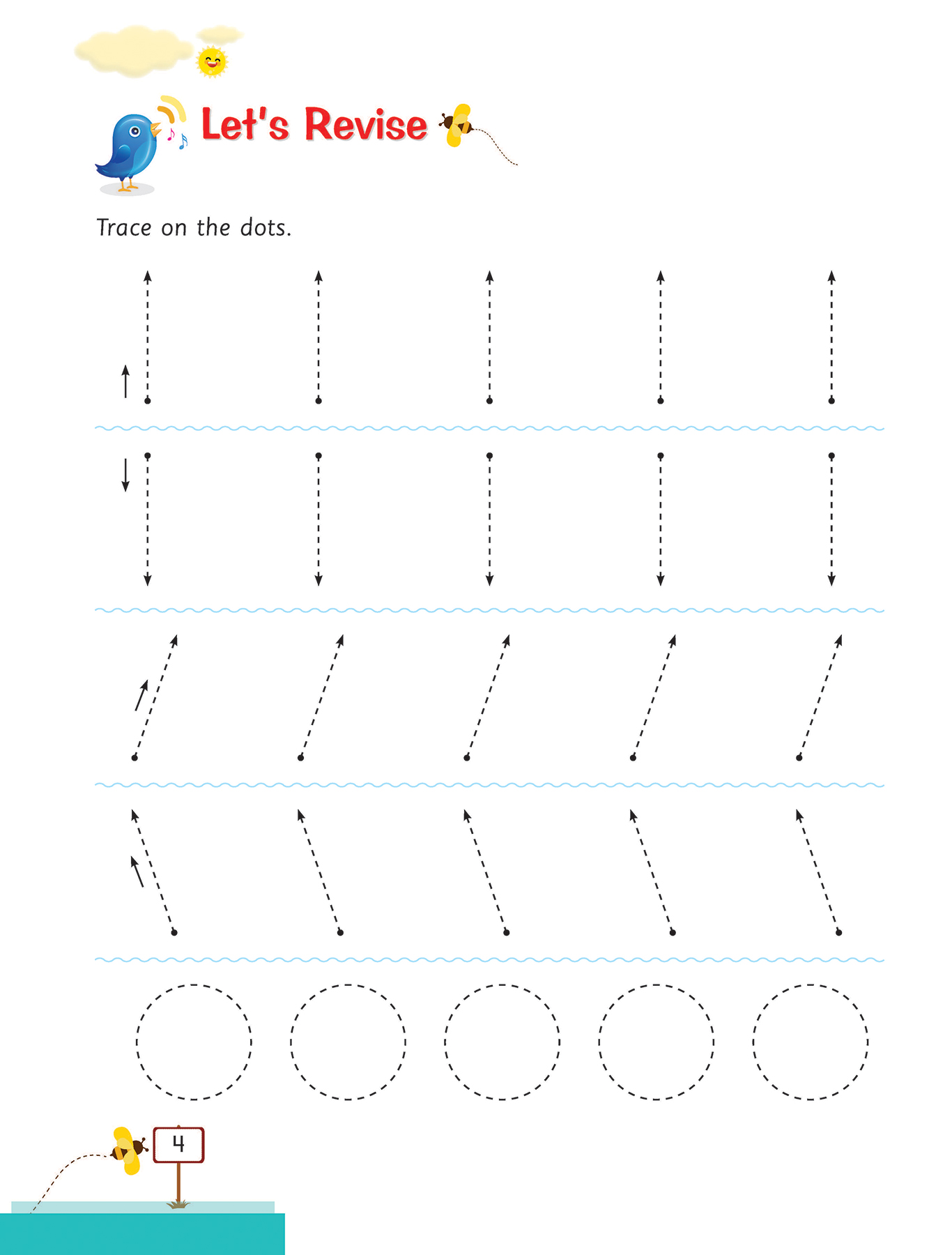 Let's Revise

Trace on the dots.

4